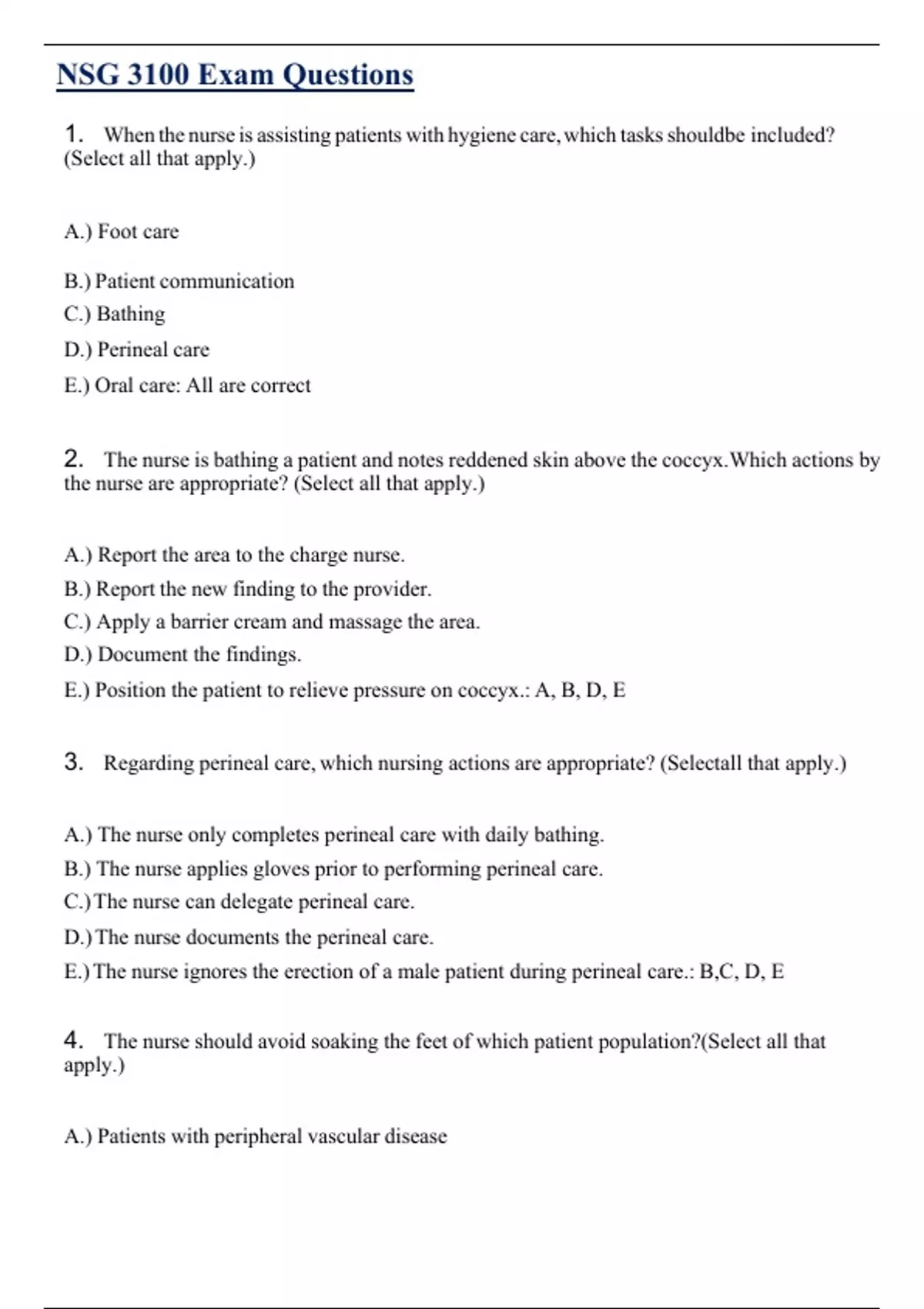 NSG 3100 Exam Questions

1. When the nurse is assisting patients with hygiene care, which tasks shouldbe included? (Select all that apply.)

A.) Foot care

B.) Patient communication

C.) Bathing

D.) Perineal care

E.) Oral care: All are correct

2. The nurse is bathing a patient and notes reddened skin above the coccyx.Which actions by the nurse are appropriate? (Select all that apply.)

A.) Report the area to the charge nurse.

B.) Report the new finding to the provider.

C.) Apply a barrier cream and massage the area.

D.) Document the findings.

E.) Position the patient to relieve pressure on coccyx.: A, B, D, E

3. Regarding perineal care, which nursing actions are appropriate? (Selectall that apply.)

A.) The nurse only completes perineal care with daily bathing.

B.) The nurse applies gloves prior to performing perineal care.

C.)The nurse can delegate perineal care.

D.)The nurse documents the perineal care.

E.)The nurse ignores the erection of a male patient during perineal care.: B,C, D, E

4. The nurse should avoid soaking the feet of which patient population?(Select all that apply.)

A.) Patients with peripheral vascular disease